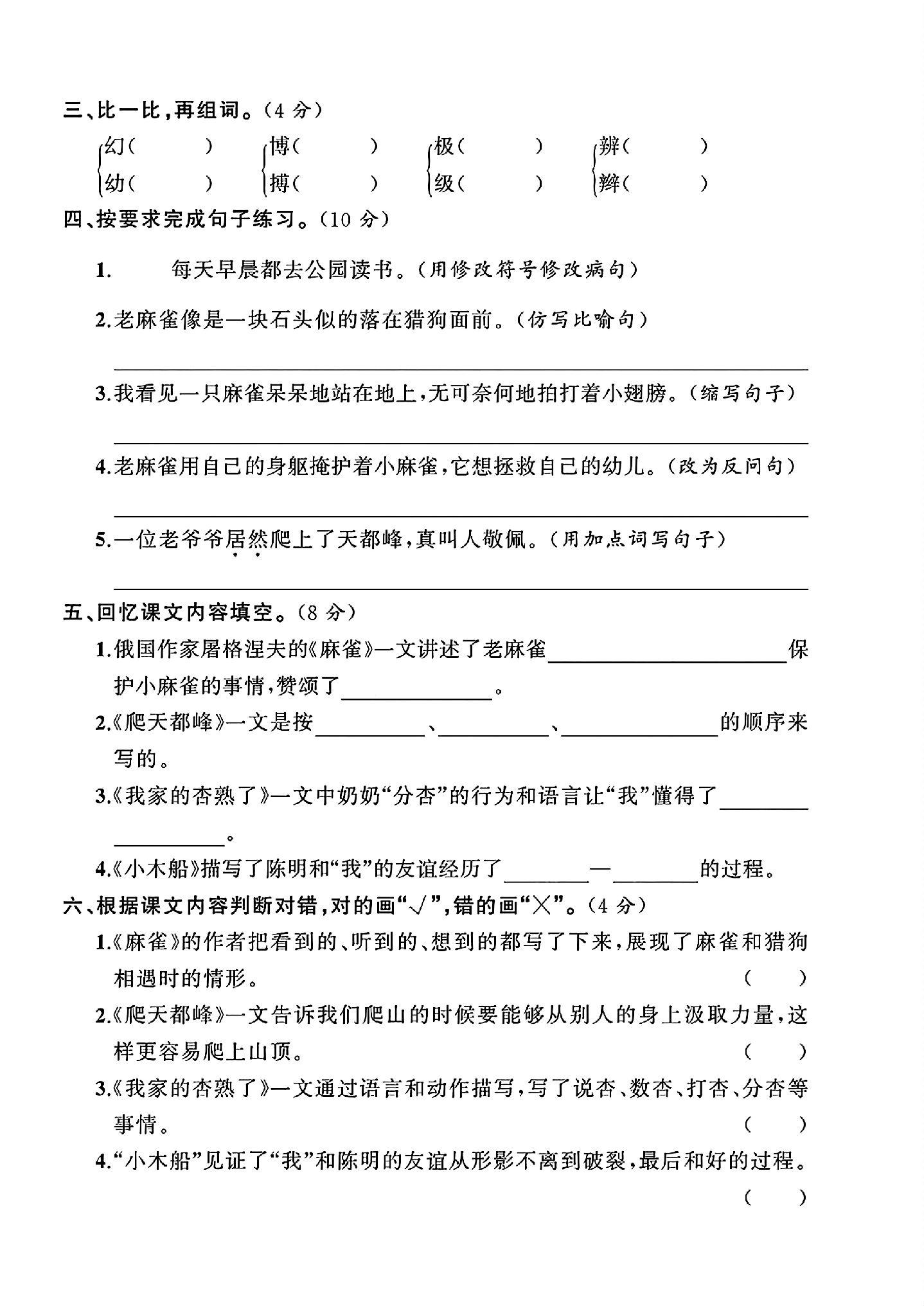 三、比一比，再组词。（4分）

幻（ ） 博（ ） 极（ ） 辨（ ）
幼（ ） 搏（ ） 级（ ） 辫（ ）

四、按要求完成句子练习。（10分）

1. 每天早晨都去公园读书。（用修改符号修改病句）

2.老麻雀像是一块石头似的落在猎狗面前。（仿写比喻句）

____

3.我看见一只麻雀呆呆地站在地上，无可奈何地拍打着小翅膀。（缩写句子）

____

4.老麻雀用自己的身躯掩护着小麻雀，它想拯救自己的幼儿。（改为反问句）

____

5.一位老爷爷居然爬上了天都峰，真叫人敬佩。（用加点词写句子）

____

五、回忆课文内容填空。（8分）

1.俄国作家屠格涅夫的《麻雀》一文讲述了老麻雀____保护小麻雀的事情，赞颂了____。

2.《爬天都峰》一文是按____、____、____的顺序来写的。

3.《我家的杏熟了》一文中奶奶“分杏”的行为和语言让“我”懂得了____。

4.《小木船》描写了陈明和“我”的友谊经历了____—____的过程。

六、根据课文内容判断对错，对的画“√”，错的画“×”。（4分）

1.《麻雀》的作者把看到的、听到的、想到的都写了下来，展现了麻雀和猎狗相遇时的情形。（ ）

2.《爬天都峰》一文告诉我们爬山的时候要能够从别人的身上汲取力量，这样更容易爬上山顶。（ ）

3.《我家的杏熟了》一文通过语言和动作描写，写了说杏、数杏、打杏、分杏等事情。（ ）

4.“小木船”见证了“我”和陈明的友谊从形影不离到破裂，最后和好的过程。（ ）